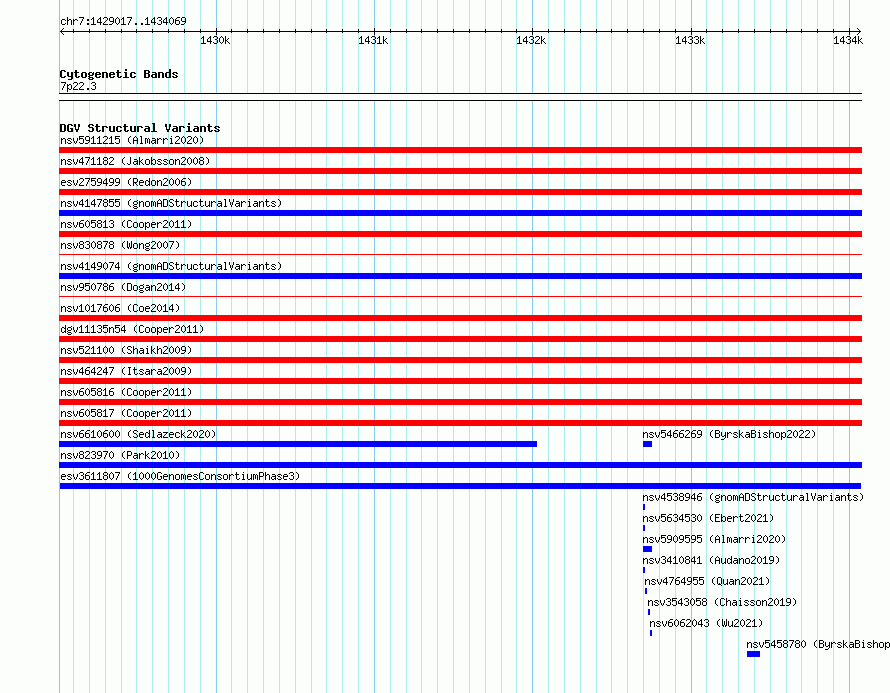 chr7:1429017..1434069

1430k
1431k
1432k
1433k
1434k

Cytogenetic Bands
7p22.3

DGV Structural Variants
nsv5911215 (Almarri2020)
nsv471182 (Jakobsson2008)
esv2759499 (Redon2006)
nsv4147855 (gnomADStructuralVariants)
nsv605813 (Cooper2011)
nsv830878 (Wong2007)
nsv4149074 (gnomADStructuralVariants)
nsv950786 (Dogan2014)
nsv1017606 (Coe2014)
dgv11135n54 (Cooper2011)
nsv521100 (Shaikh2009)
nsv464247 (Itsara2009)
nsv605816 (Cooper2011)
nsv605817 (Cooper2011)
nsv6610600 (Sedlazeck2020)
nsv5466269 (ByrskaBishop2022)
nsv823970 (Park2010)
esv3611807 (1000GenomesConsortiumPhase3)
nsv4538946 (gnomADStructuralVariants)
nsv5634530 (Ebert2021)
nsv5909595 (Almarri2020)
nsv3410841 (Audano2019)
nsv4764955 (Quan2021)
nsv3543058 (Chaisson2019)
nsv6062043 (Wu2021)
nsv5458780 (ByrskaBishop